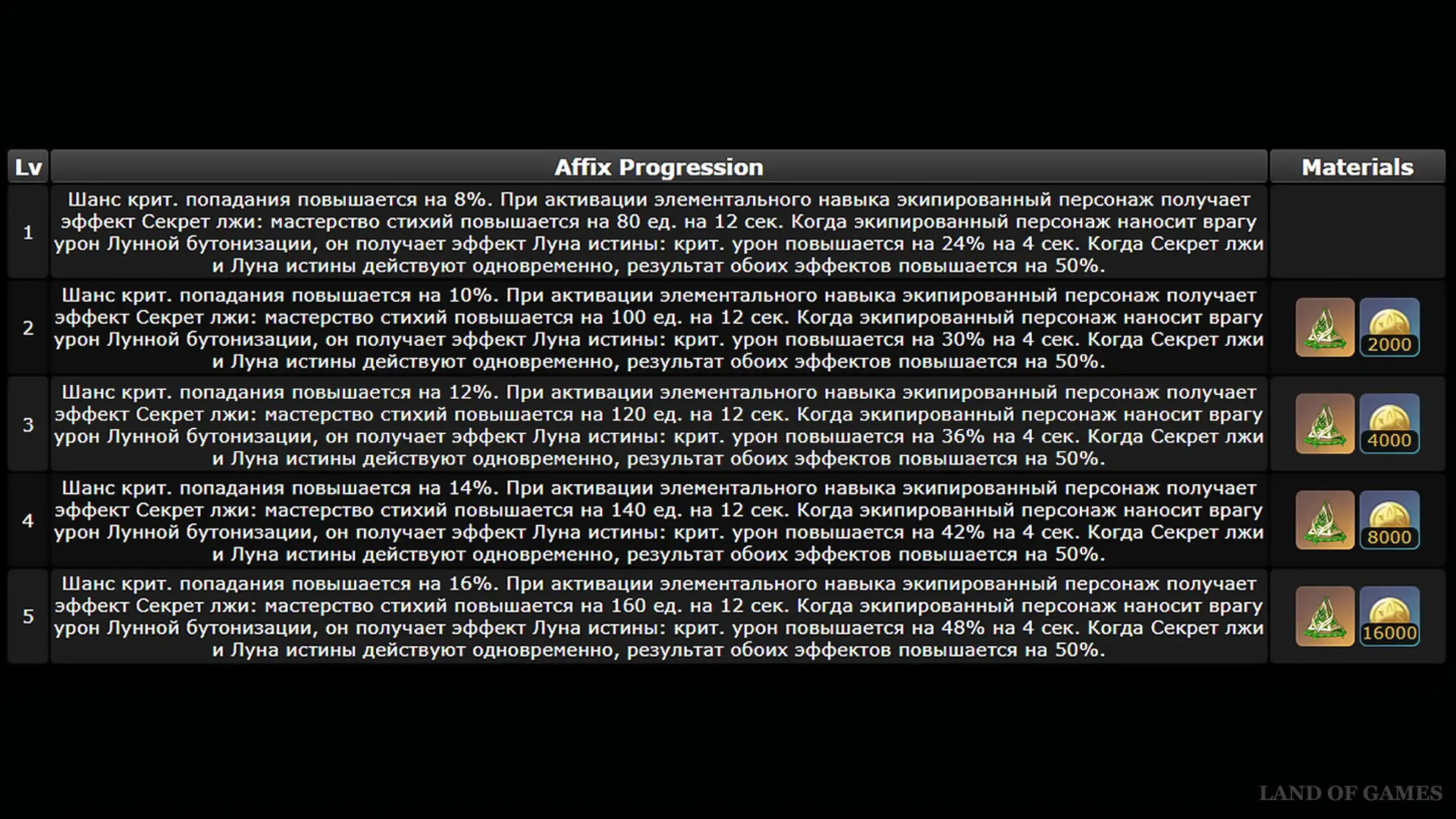 | Lv | Affix Progression | Materials |
|---|---|---|
| 1 | Шанс крит. попадания повышается на 8%. При активации элементального навыка экипированный персонаж получает эффект Секрет лжи: мастерство стихий повышается на 80 ед. на 12 сек. Когда экипированный персонаж наносит врагу урон Лунной бутонизации, он получает эффект Луна истины: крит. урон повышается на 24% на 4 сек. Когда Секрет лжи и Луна истины действуют одновременно, результат обоих эффектов повышается на 50%. | |
| 2 | Шанс крит. попадания повышается на 10%. При активации элементального навыка экипированный персонаж получает эффект Секрет лжи: мастерство стихий повышается на 100 ед. на 12 сек. Когда экипированный персонаж наносит врагу урон Лунной бутонизации, он получает эффект Луна истины: крит. урон повышается на 30% на 4 сек. Когда Секрет лжи и Луна истины действуют одновременно, результат обоих эффектов повышается на 50%. | 2000 |
| 3 | Шанс крит. попадания повышается на 12%. При активации элементального навыка экипированный персонаж получает эффект Секрет лжи: мастерство стихий повышается на 120 ед. на 12 сек. Когда экипированный персонаж наносит врагу урон Лунной бутонизации, он получает эффект Луна истины: крит. урон повышается на 36% на 4 сек. Когда Секрет лжи и Луна истины действуют одновременно, результат обоих эффектов повышается на 50%. | 4000 |
| 4 | Шанс крит. попадания повышается на 14%. При активации элементального навыка экипированный персонаж получает эффект Секрет лжи: мастерство стихий повышается на 140 ед. на 12 сек. Когда экипированный персонаж наносит врагу урон Лунной бутонизации, он получает эффект Луна истины: крит. урон повышается на 42% на 4 сек. Когда Секрет лжи и Луна истины действуют одновременно, результат обоих эффектов повышается на 50%. | 8000 |
| 5 | Шанс крит. попадания повышается на 16%. При активации элементального навыка экипированный персонаж получает эффект Секрет лжи: мастерство стихий повышается на 160 ед. на 12 сек. Когда экипированный персонаж наносит врагу урон Лунной бутонизации, он получает эффект Луна истины: крит. урон повышается на 48% на 4 сек. Когда Секрет лжи и Луна истины действуют одновременно, результат обоих эффектов повышается на 50%. | 16000 |

LAND OF GAMES